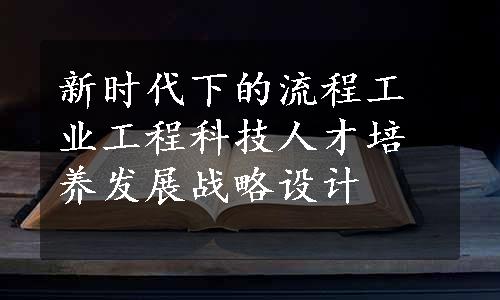 新时代下的流程工业工程科技人才培养发展战略设计